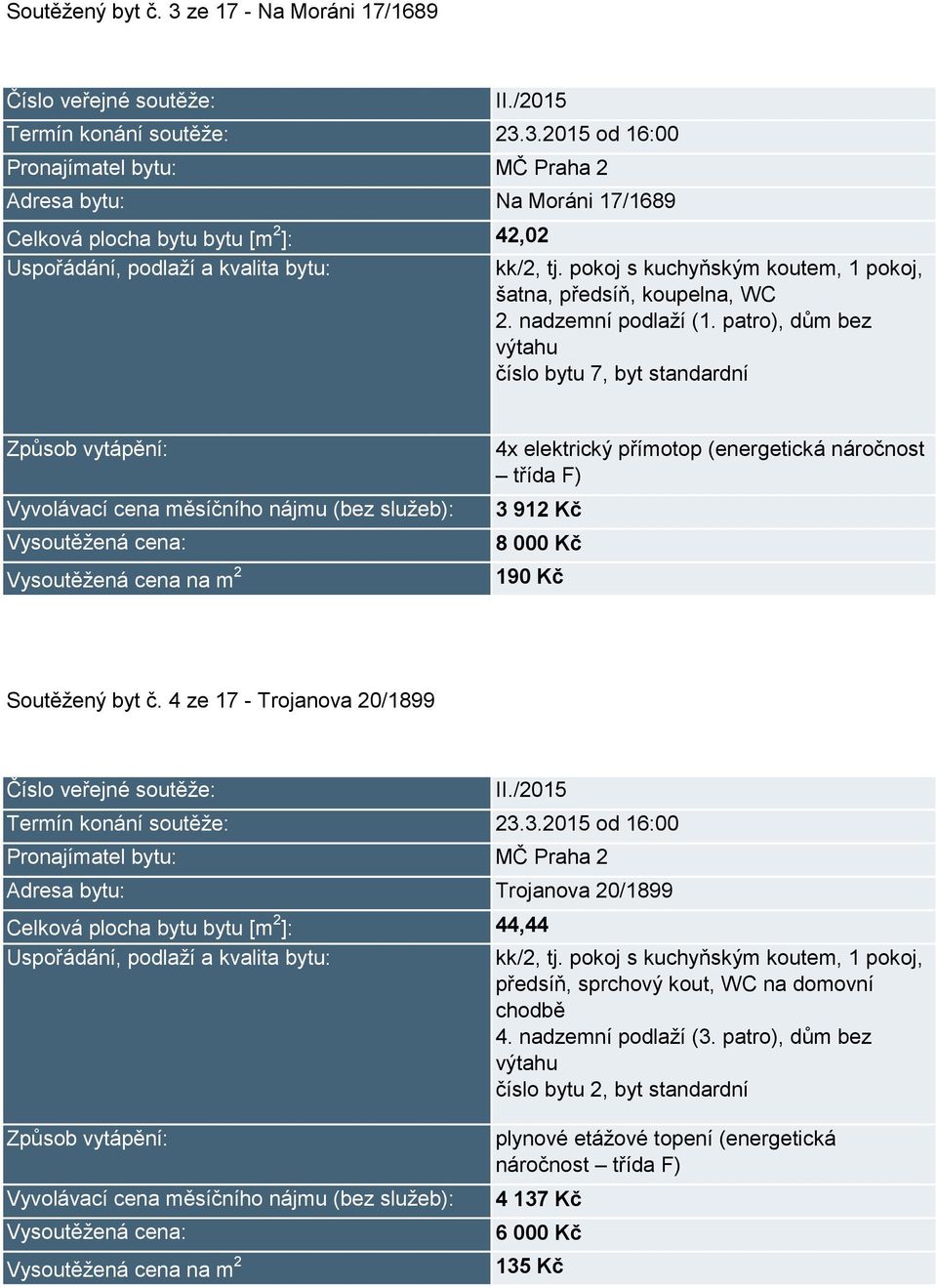 Soutěžený byt č. 3 ze 17 - Na Moráni 17/1689

| | |
|---|---|
| Číslo veřejné soutěže: | II./2015 |
| Termín konání soutěže: | 23.3.2015 od 16:00 |
| Pronajímatel bytu: | MČ Praha 2 |
| Adresa bytu: | Na Moráni 17/1689 |
| Celková plocha bytu bytu [m$^2$]: | 42,02 |
| Uspořádání, podlaží a kvalita bytu: | kk/2, tj. pokoj s kuchyňským koutem, 1 pokoj, šatna, předsíň, koupelna, WC 2. nadzemní podlaží (1. patro), dům bez výtahu číslo bytu 7, byt standardní |
| Způsob vytápění: | 4x elektrický přímotop (energetická náročnost – třída F) |
| Vyvolávací cena měsíčního nájmu (bez služeb): | 3 912 Kč |
| Vysoutěžená cena: | 8 000 Kč |
| Vysoutěžená cena na m$^2$ | 190 Kč |

Soutěžený byt č. 4 ze 17 - Trojanova 20/1899

| | |
|---|---|
| Číslo veřejné soutěže: | II./2015 |
| Termín konání soutěže: | 23.3.2015 od 16:00 |
| Pronajímatel bytu: | MČ Praha 2 |
| Adresa bytu: | Trojanova 20/1899 |
| Celková plocha bytu bytu [m$^2$]: | 44,44 |
| Uspořádání, podlaží a kvalita bytu: | kk/2, tj. pokoj s kuchyňským koutem, 1 pokoj, předsíň, sprchový kout, WC na domovní chodbě 4. nadzemní podlaží (3. patro), dům bez výtahu číslo bytu 2, byt standardní |
| Způsob vytápění: | plynové etážové topení (energetická náročnost – třída F) |
| Vyvolávací cena měsíčního nájmu (bez služeb): | 4 137 Kč |
| Vysoutěžená cena: | 6 000 Kč |
| Vysoutěžená cena na m$^2$ | 135 Kč |